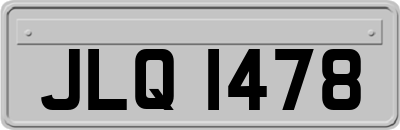 JLQ 1478